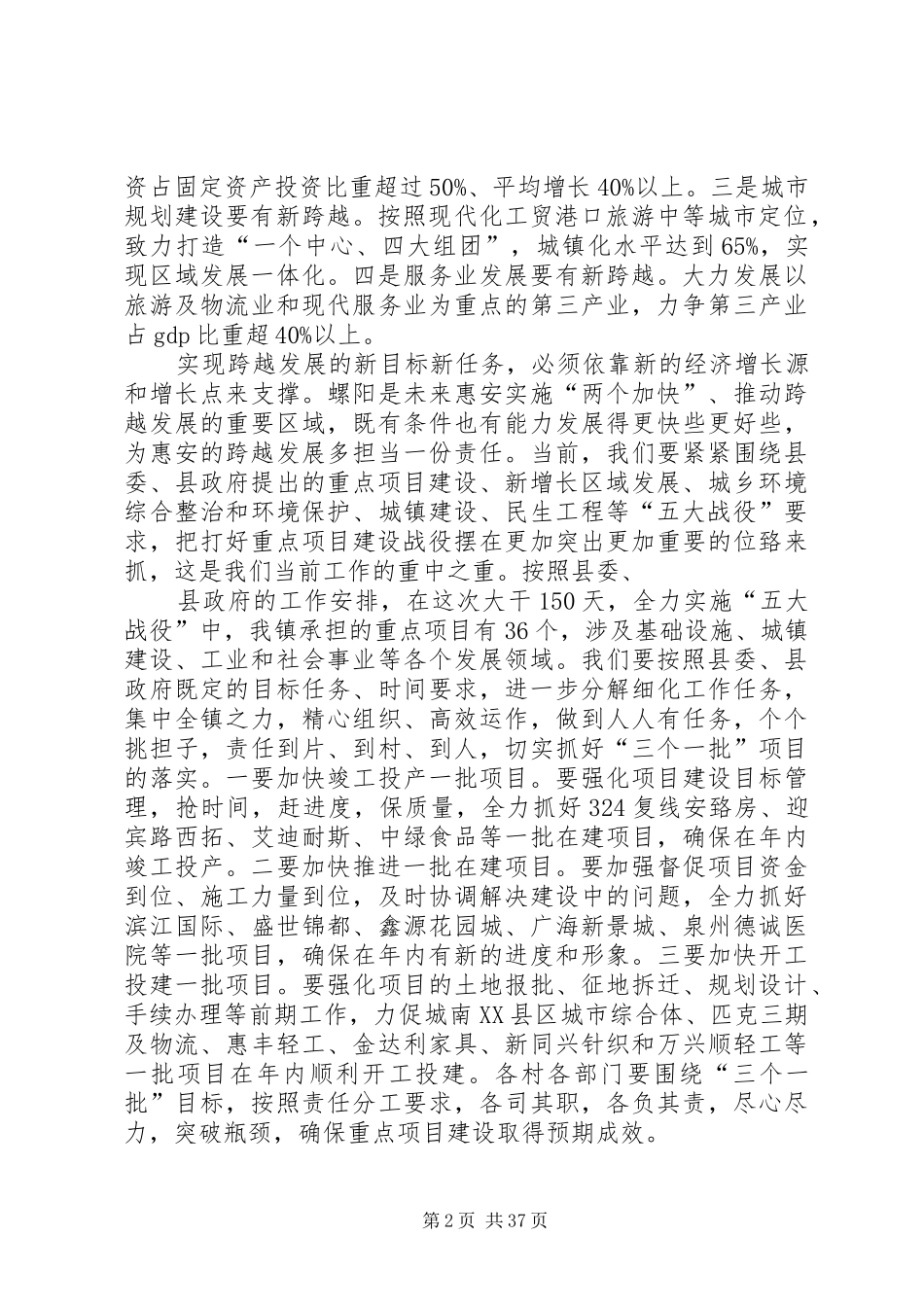 资占固定资产投资比重超过50%、平均增长40%以上。三是城市规划建设要有新跨越。按照现代化工贸港口旅游中等城市定位，致力打造“一个中心、四大组团”，城镇化水平达到65%，实现区域发展一体化。四是服务业发展要有新跨越。大力发展以旅游及物流业和现代服务业为重点的第三产业，力争第三产业占gdp比重超40%以上。

实现跨越发展的新目标新任务，必须依靠新的经济增长源和增长点来支撑。螺阳是未来惠安实施“两个加快”、推动跨越发展的重要区域，既有条件也有能力发展得更快些更好些，为惠安的跨越发展多担当一份责任。当前，我们要紧紧围绕县委、县政府提出的重点项目建设、新增长区域发展、城乡环境综合整治和环境保护、城镇建设、民生工程等“五大战役”要求，把打好重点项目建设战役摆在更加突出更加重要的位路来抓，这是我们当前工作的重中之重。按照县委、

县政府的工作安排，在这次大干150天，全力实施“五大战役”中，我镇承担的重点项目有36个，涉及基础设施、城镇建设、工业和社会事业等各个发展领域。我们要按照县委、县政府既定的目标任务、时间要求，进一步分解细化工作任务，集中全镇之力，精心组织、高效运作，做到人人有任务，个个挑担子，责任到片、到村、到人，切实抓好“三个一批”项目的落实。一要加快竣工投产一批项目。要强化项目建设目标管理，抢时间，赶进度，保质量，全力抓好324复线安路房、迎宾路西拓、艾迪耐斯、中绿食品等一批在建项目，确保在年内竣工投产。二要加快推进一批在建项目。要加强督促项目资金到位、施工力量到位，及时协调解决建设中的问题，全力抓好滨江国际、盛世锦都、鑫源花园城、广海新景城、泉州德诚医院等一批项目，确保在年内有新的进度和形象。三要加快开工投建一批项目。要强化项目的土地报批、征地拆迁、规划设计、手续办理等前期工作，力促城南XX县区城市综合体、匹克三期及物流、惠丰轻工、金达利家具、新同兴针织和万兴顺轻工等一批项目在年内顺利开工投建。各村各部门要围绕“三个一批”目标，按照责任分工要求，各司其职，各负其责，尽心尽力，突破瓶颈，确保重点项目建设取得预期成效。

第2页 共37页